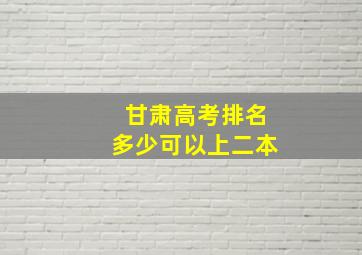 甘肃高考排名
多少可以上二本